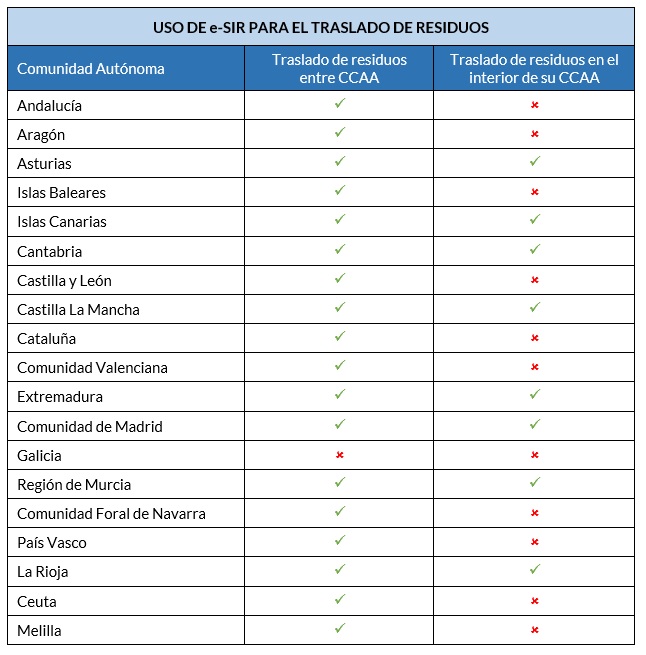 USO DE e-SIR PARA EL TRASLADO DE RESIDUOS

| Comunidad Autónoma | Traslado de residuos entre CCAA | Traslado de residuos en el interior de su CCAA |
|---|---|---|
| Andalucía | ✓ | × |
| Aragón | ✓ | × |
| Asturias | ✓ | ✓ |
| Islas Baleares | ✓ | × |
| Islas Canarias | ✓ | ✓ |
| Cantabria | ✓ | ✓ |
| Castilla y León | ✓ | × |
| Castilla La Mancha | ✓ | ✓ |
| Cataluña | ✓ | × |
| Comunidad Valenciana | ✓ | × |
| Extremadura | ✓ | ✓ |
| Comunidad de Madrid | ✓ | ✓ |
| Galicia | × | × |
| Región de Murcia | ✓ | ✓ |
| Comunidad Foral de Navarra | ✓ | × |
| País Vasco | ✓ | × |
| La Rioja | ✓ | ✓ |
| Ceuta | ✓ | × |
| Melilla | ✓ | × |